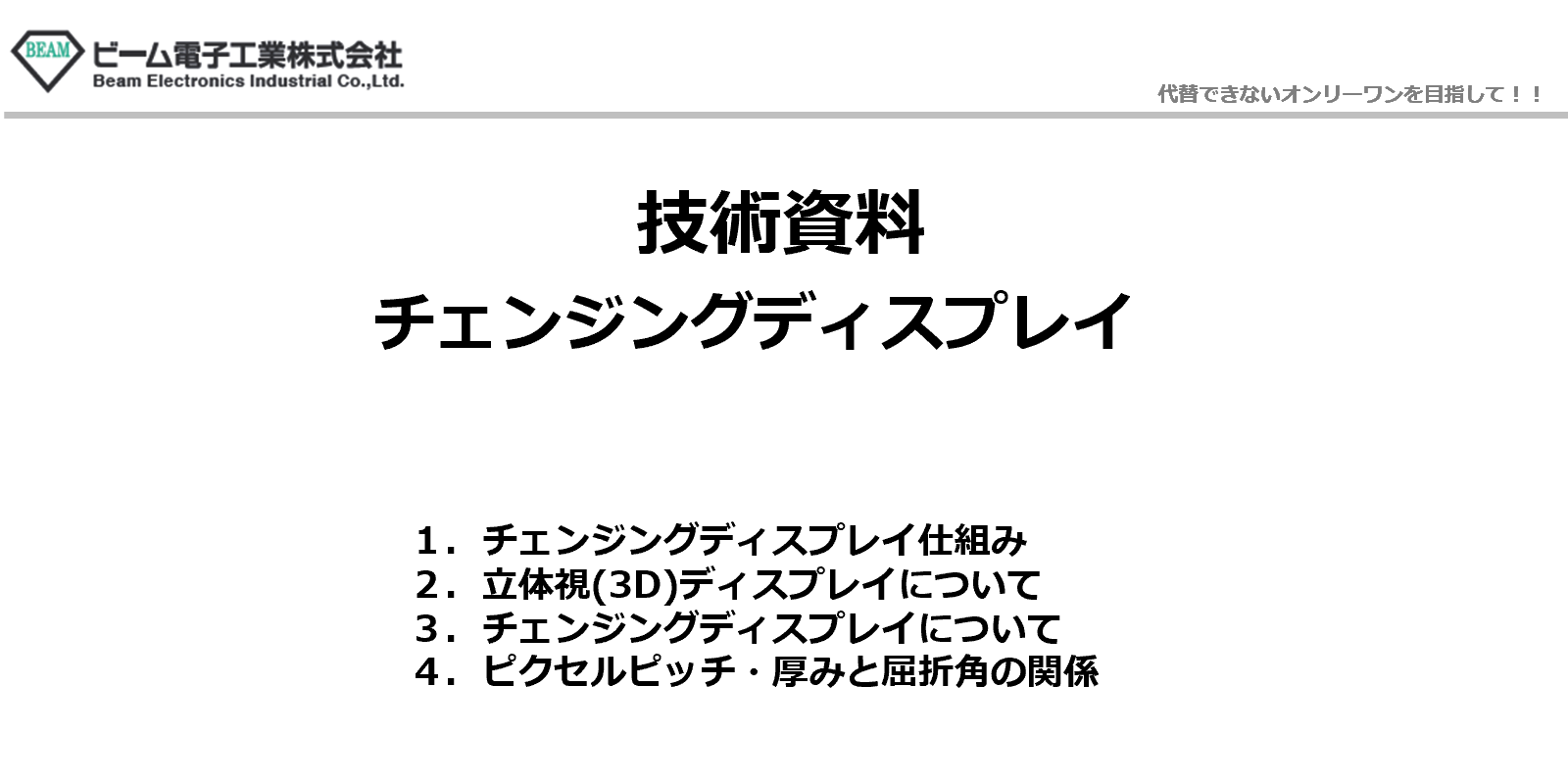 BEAM
ビーム電子工業株式会社
Beam Electronics Industrial Co.,Ltd.

代替できないオンリーワンを目指して！！

技術資料
チェンジングディスプレイ

1．チェンジングディスプレイ仕組み
2．立体視(3D)ディスプレイについて
3．チェンジングディスプレイについて
4．ピクセルピッチ・厚みと屈折角の関係